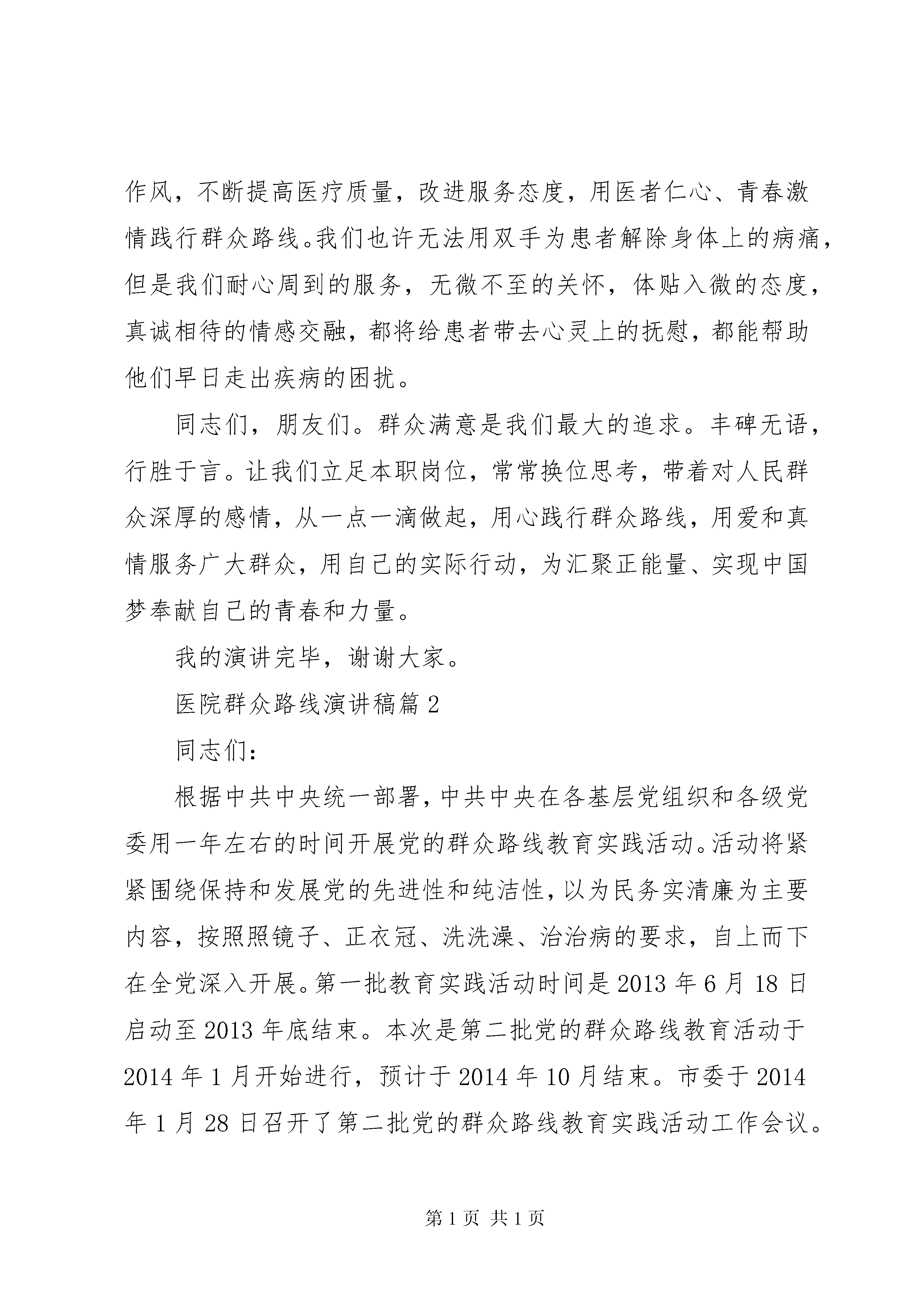 作风，不断提高医疗质量，改进服务态度，用医者仁心、青春激情践行群众路线。我们也许无法用双手为患者解除身体上的病痛，但是我们耐心周到的服务，无微不至的关怀，体贴入微的态度，真诚相待的情感交融，都将给患者带去心灵上的抚慰，都能帮助他们早日走出疾病的困扰。

同志们，朋友们。群众满意是我们最大的追求。丰碑无语，行胜于言。让我们立足本职岗位，常常换位思考，带着对人民群众深厚的感情，从一点一滴做起，用心践行群众路线，用爱和真情服务广大群众，用自己的实际行动，为汇聚正能量、实现中国梦奉献自己的青春和力量。

我的演讲完毕，谢谢大家。

医院群众路线演讲稿篇 2

同志们：

根据中共中央统一部署，中共中央在各基层党组织和各级党委用一年左右的时间开展党的群众路线教育实践活动。活动将紧紧围绕保持和发展党的先进性和纯洁性，以为民务实清廉为主要内容，按照照镜子、正衣冠、洗洗澡、治治病的要求，自上而下在全党深入开展。第一批教育实践活动时间是 2013 年 6 月 18 日启动至 2013 年底结束。本次是第二批党的群众路线教育活动于 2014 年 1 月开始进行，预计于 2014 年 10 月结束。市委于 2014 年 1 月 28 日召开了第二批党的群众路线教育实践活动工作会议。

第 1 页 共 1 页